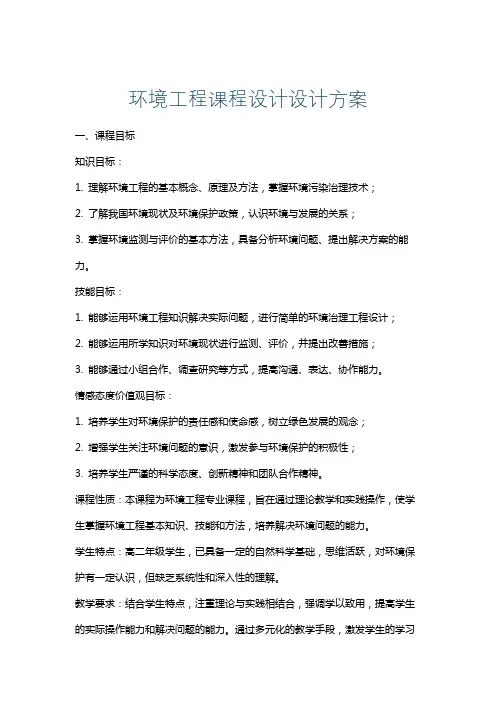 环境工程课程设计设计方案

一、课程目标

知识目标：

1. 理解环境工程的基本概念、原理及方法，掌握环境污染治理技术；

2. 了解我国环境现状及环境保护政策，认识环境与发展的关系；

3. 掌握环境监测与评价的基本方法，具备分析环境问题、提出解决方案的能力。

技能目标：

1. 能够运用环境工程知识解决实际问题，进行简单的环境治理工程设计；

2. 能够运用所学知识对环境现状进行监测、评价，并提出改善措施；

3. 能够通过小组合作、调查研究等方式，提高沟通、表达、协作能力。

情感态度价值观目标：

1. 培养学生对环境保护的责任感和使命感，树立绿色发展的观念；

2. 增强学生关注环境问题的意识，激发参与环境保护的积极性；

3. 培养学生严谨的科学态度、创新精神和团队合作精神。

课程性质：本课程为环境工程专业课程，旨在通过理论教学和实践操作，使学生掌握环境工程基本知识、技能和方法，培养解决环境问题的能力。

学生特点：高二年级学生，已具备一定的自然科学基础，思维活跃，对环境保护有一定认识，但缺乏系统性和深入性的理解。

教学要求：结合学生特点，注重理论与实践相结合，强调学以致用，提高学生的实际操作能力和解决问题的能力。通过多元化的教学手段，激发学生的学习